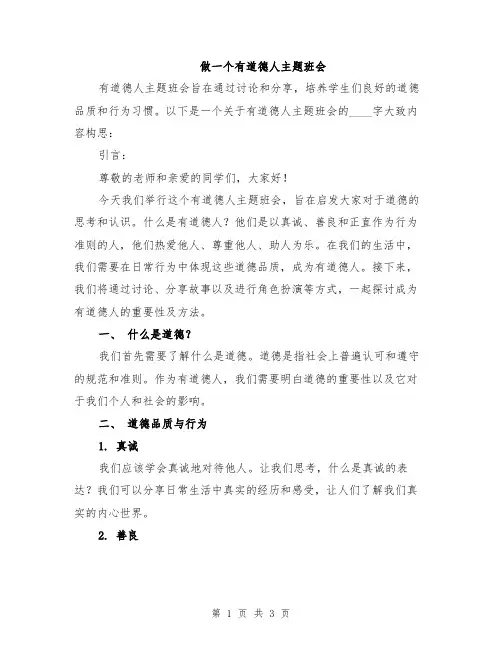 做一个有道德人主题班会

有道德人主题班会旨在通过讨论和分享，培养学生们良好的道德品质和行为习惯。以下是一个关于有道德人主题班会的____字大致内容构思：

引言：

尊敬的老师和亲爱的同学们，大家好！

今天我们举行这个有道德人主题班会，旨在启发大家对于道德的思考和认识。什么是有道德人？他们是以真诚、善良和正直作为行为准则的人，他们热爱他人、尊重他人、助人为乐。在我们的生活中，我们需要在日常行为中体现这些道德品质，成为有道德人。接下来，我们将通过讨论、分享故事以及进行角色扮演等方式，一起探讨成为有道德人的重要性及方法。

一、 什么是道德？

我们首先需要了解什么是道德。道德是指社会上普遍认可和遵守的规范和准则。作为有道德人，我们需要明白道德的重要性以及它对于我们个人和社会的影响。

二、 道德品质与行为

1. 真诚

我们应该学会真诚地对待他人。让我们思考，什么是真诚的表达？我们可以分享日常生活中真实的经历和感受，让人们了解我们真实的内心世界。

2. 善良

第 1 页 共 3 页